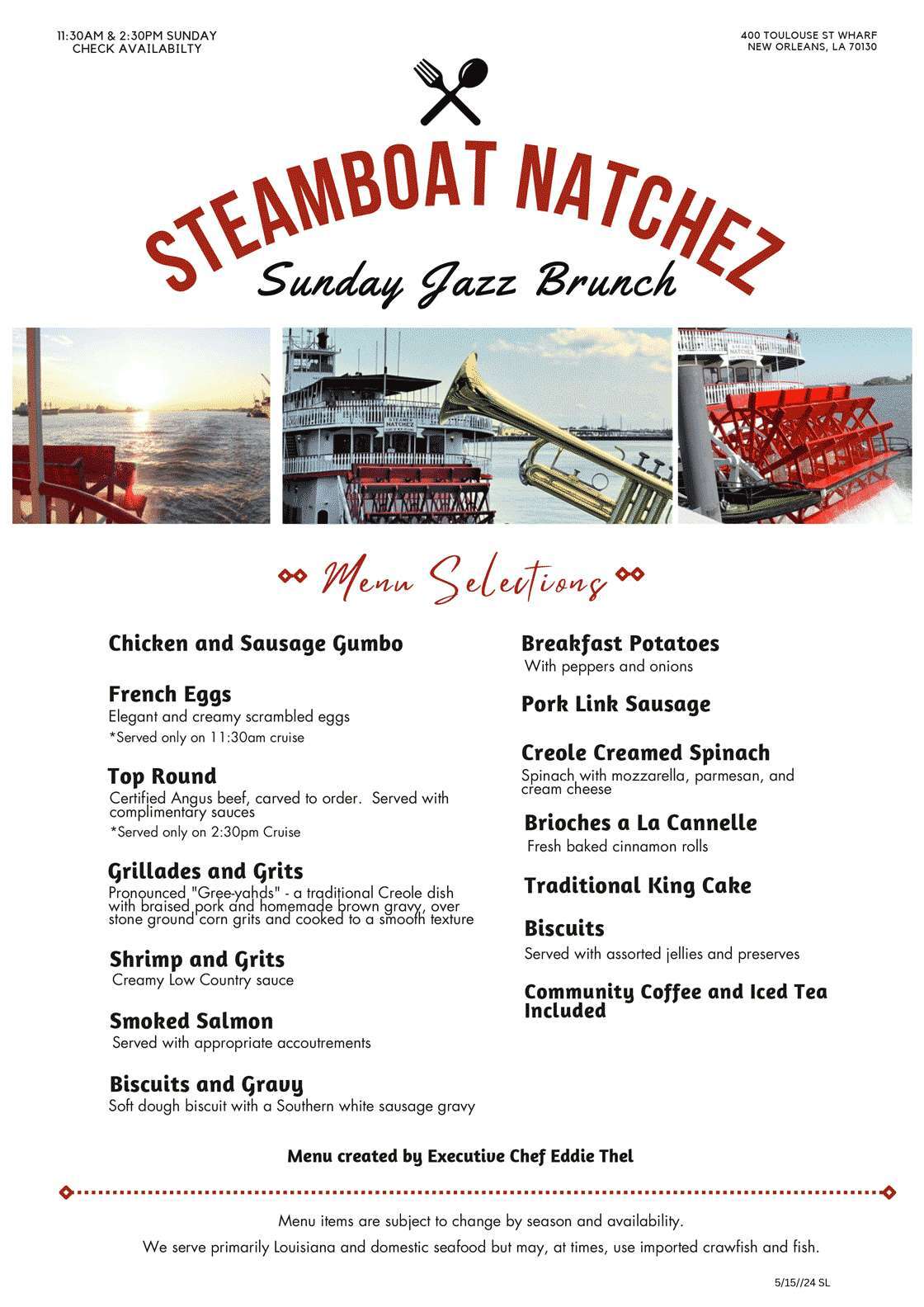 11:30AM & 2:30PM SUNDAY
CHECK AVAILABILTY

400 TOULOUSE ST WHARF
NEW ORLEANS, LA 70130

STEAMBOAT NATCHEZ
Sunday Jazz Brunch

STEAMER NATCHEZ

Menu Selections

Chicken and Sausage Gumbo

French Eggs
Elegant and creamy scrambled eggs
*Served only on 11:30am cruise

Top Round
Certified Angus beef, carved to order. Served with complimentary sauces
*Served only on 2:30pm Cruise

Grillades and Grits
Pronounced "Gree-yahds" - a traditional Creole dish with braised pork and homemade brown gravy, over stone ground corn grits and cooked to a smooth texture

Shrimp and Grits
Creamy Low Country sauce

Smoked Salmon
Served with appropriate accoutrements

Biscuits and Gravy
Soft dough biscuit with a Southern white sausage gravy

Breakfast Potatoes
With peppers and onions

Pork Link Sausage

Creole Creamed Spinach
Spinach with mozzarella, parmesan, and cream cheese

Brioches a La Cannelle
Fresh baked cinnamon rolls

Traditional King Cake

Biscuits
Served with assorted jellies and preserves

Community Coffee and Iced Tea Included

Menu created by Executive Chef Eddie Thel

Menu items are subject to change by season and availability.
We serve primarily Louisiana and domestic seafood but may, at times, use imported crawfish and fish.

5/15//24 SL